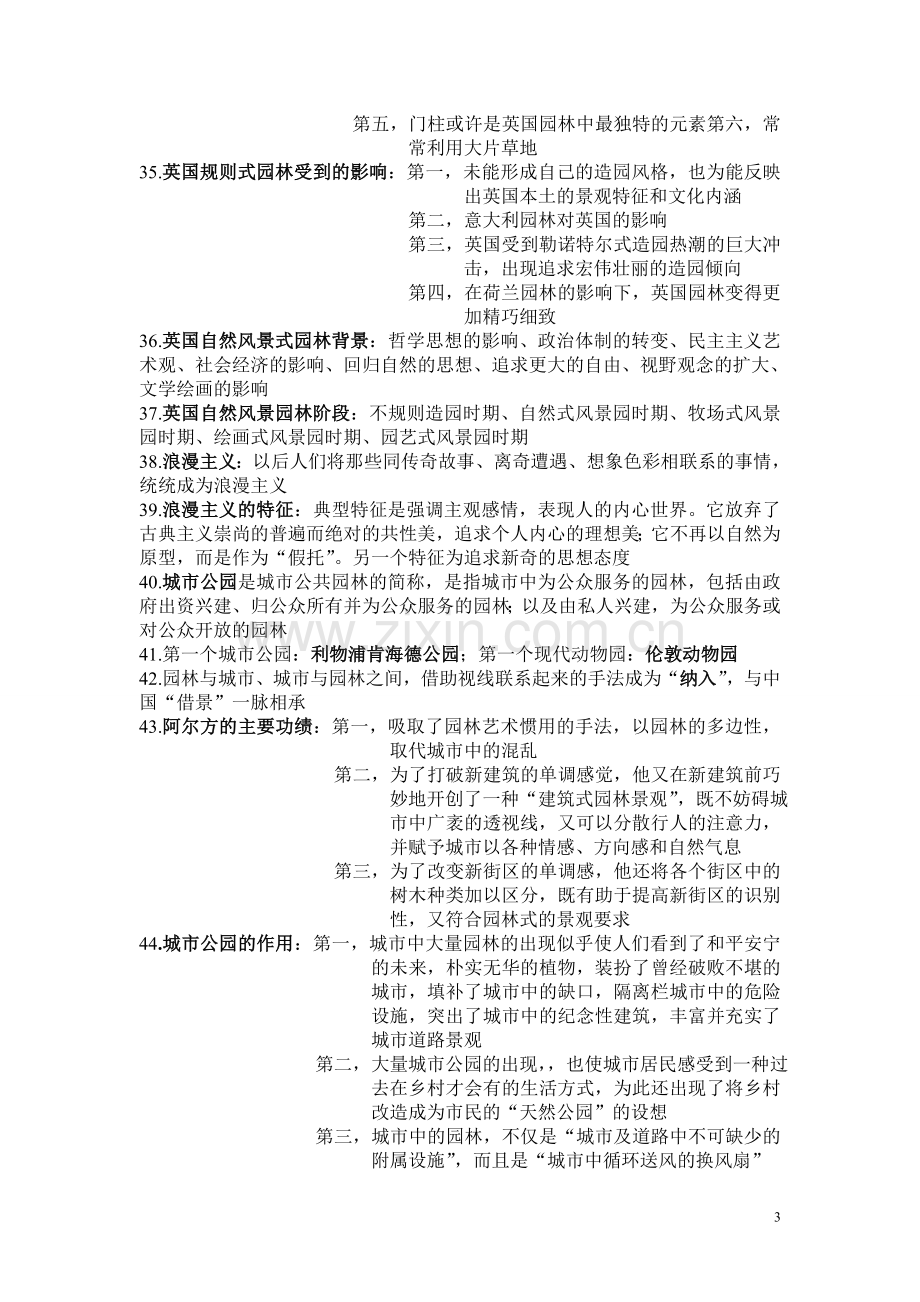 第五，门柱或许是英国园林中最独特的元素第六，常常利用大片草地

35.英国规则式园林受到的影响：第一，未能形成自己的造园风格，也为能反映出英国本土的景观特征和文化内涵

第二，意大利园林对英国的影响

第三，英国受到勒诺特尔式造园热潮的巨大冲击，出现追求宏伟壮丽的造园倾向

第四，在荷兰园林的影响下，英国园林变得更加精巧细致

36.英国自然风景式园林背景：哲学思想的影响、政治体制的转变、民主主义艺术观、社会经济的影响、回归自然的思想、追求更大的自由、视野观念的扩大、文学绘画的影响

37.英国自然风景园林阶段：不规则造园时期、自然式风景园时期、牧场式风景园时期、绘画式风景园时期、园艺式风景园时期

38.浪漫主义：以后人们将那些同传奇故事、离奇遭遇、想象色彩相联系的事情，统统成为浪漫主义

39.浪漫主义的特征：典型特征是强调主观感情，表现人的内心世界。它放弃了古典主义崇尚的普遍而绝对的共性美，追求个人内心的理想美；它不再以自然为原型，而是作为“假托”。另一个特征为追求新奇的思想态度

40.城市公园是城市公共园林的简称，是指城市中为公众服务的园林，包括由政府出资兴建、归公众所有并为公众服务的园林；以及由私人兴建，为公众服务或对公众开放的园林

41.第一个城市公园：利物浦肯海德公园；第一个现代动物园：伦敦动物园

42.园林与城市、城市与园林之间，借助视线联系起来的手法成为“纳入”，与中国“借景”一脉相承

43.阿尔方的主要功绩：第一，吸取了园林艺术惯用的手法，以园林的多边性，取代城市中的混乱

第二，为了打破新建筑的单调感觉，他又在新建筑前巧妙地开创了一种“建筑式园林景观”，既不妨碍城市中广袤的透视线，又可以分散行人的注意力，并赋予城市以各种情感、方向感和自然气息

第三，为了改变新街区的单调感，他还将各个街区中的树木种类加以区分，既有助于提高新街区的识别性，又符合园林式的景观要求

44.城市公园的作用：第一，城市中大量园林的出现似乎使人们看到了和平安宁的未来，朴实无华的植物，装扮了曾经破败不堪的城市，填补了城市中的缺口，隔离栏城市中的危险设施，突出了城市中的纪念性建筑，丰富并充实了城市道路景观

第二，大量城市公园的出现，，也使城市居民感受到一种过去在乡村才会有的生活方式，为此还出现了将乡村改造成为市民的“天然公园”的设想

第三，城市中的园林，不仅是“城市及道路中不可缺少的附属设施”，而且是“城市中循环送风的换风扇”

3

www.zixin.com.cn